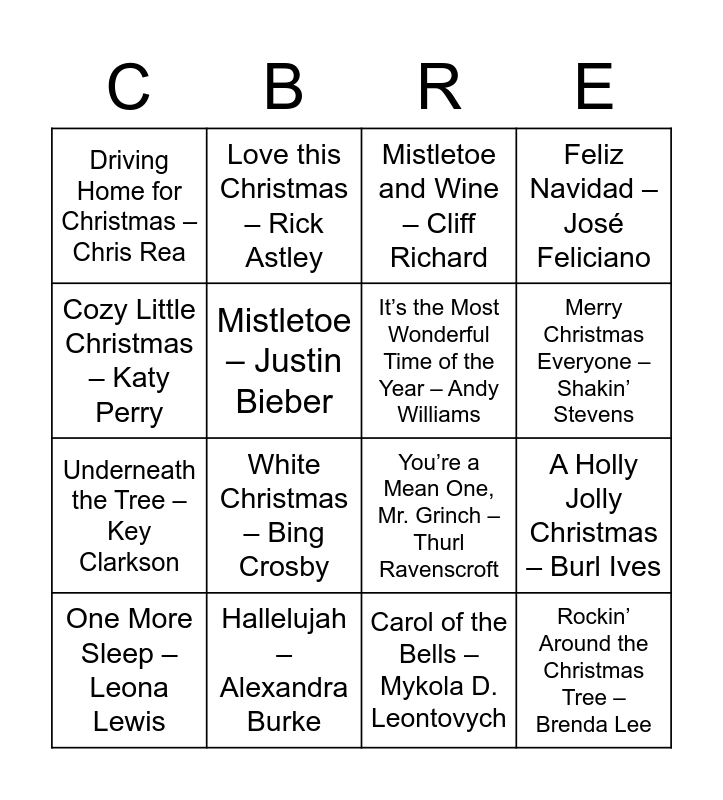 | C | B | R | E |
|---|---|---|---|
| Driving Home for Christmas – Chris Rea | Love this Christmas – Rick Astley | Mistletoe and Wine – Cliff Richard | Feliz Navidad – José Feliciano |
| Cozy Little Christmas – Katy Perry | Mistletoe – Justin Bieber | It's the Most Wonderful Time of the Year – Andy Williams | Merry Christmas Everyone – Shakin' Stevens |
| Underneath the Tree – Key Clarkson | White Christmas – Bing Crosby | You're a Mean One, Mr. Grinch – Thurl Ravenscroft | A Holly Jolly Christmas – Burl Ives |
| One More Sleep – Leona Lewis | Hallelujah – Alexandra Burke | Carol of the Bells – Mykola D. Leontovych | Rockin' Around the Christmas Tree – Brenda Lee |